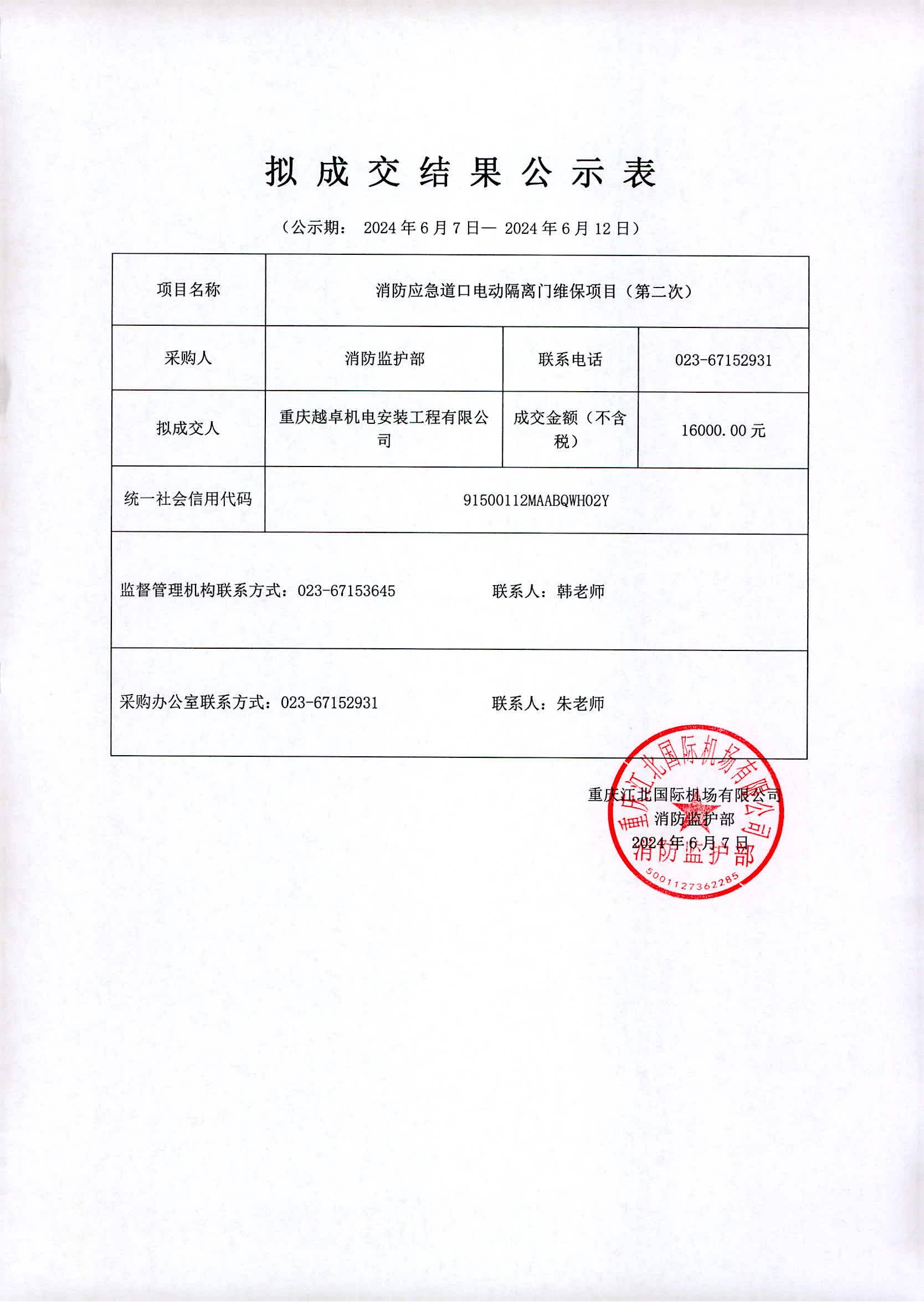 拟成交结果公示表

（公示期： 2024 年 6 月 7 日— 2024 年 6 月 12 日）

| 项目名称 | 消防应急道口电动隔离门维保项目（第二次） | | |
|---|---|---|---|
| 采购人 | 消防监护部 | 联系电话 | 023-67152931 |
| 拟成交人 | 重庆越卓机电安装工程有限公司 | 成交金额（不含税） | 16000.00 元 |
| 统一社会信用代码 | 91500112MAABQWH02Y | | |
| 监督管理机构联系方式：023-67153645 联系人：韩老师 | | | |
| 采购办公室联系方式：023-67152931 联系人：朱老师 | | | |

重庆江北国际机场有限公司
消防监护部
2024 年 6 月 7 日

重庆江北国际机场有限公司
消防监护部
5001127362285